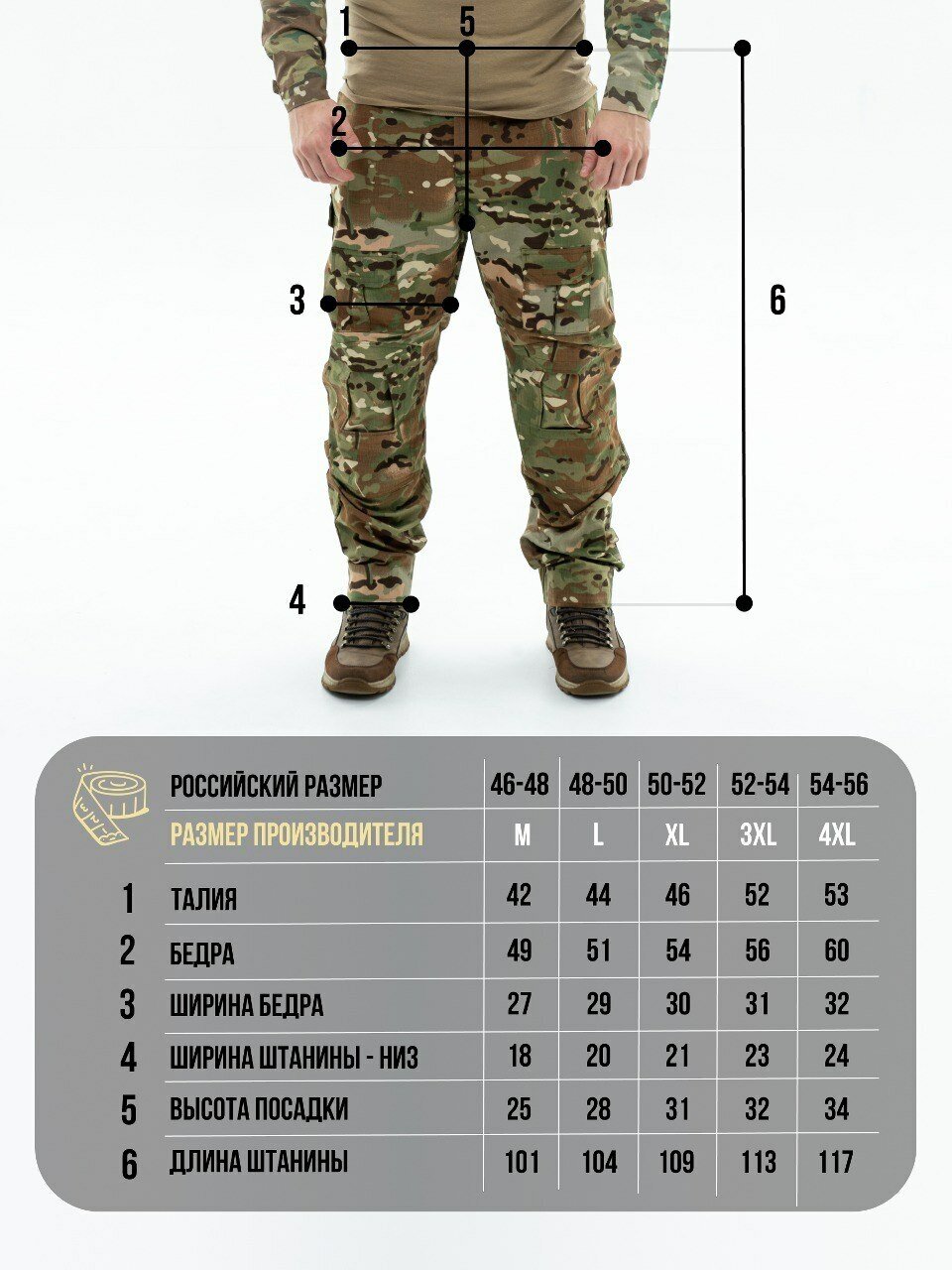 1 5

2

3

6

4

|  | РОССИЙСКИЙ РАЗМЕР | 46-48 | 48-50 | 50-52 | 52-54 | 54-56 |
|---|---|---|---|---|---|---|
|  | РАЗМЕР ПРОИЗВОДИТЕЛЯ | M | L | XL | 3XL | 4XL |
| 1 | ТАЛИЯ | 42 | 44 | 46 | 52 | 53 |
| 2 | БЕДРА | 49 | 51 | 54 | 56 | 60 |
| 3 | ШИРИНА БЕДРА | 27 | 29 | 30 | 31 | 32 |
| 4 | ШИРИНА ШТАНИНЫ - НИЗ | 18 | 20 | 21 | 23 | 24 |
| 5 | ВЫСОТА ПОСАДКИ | 25 | 28 | 31 | 32 | 34 |
| 6 | ДЛИНА ШТАНИНЫ | 101 | 104 | 109 | 113 | 117 |